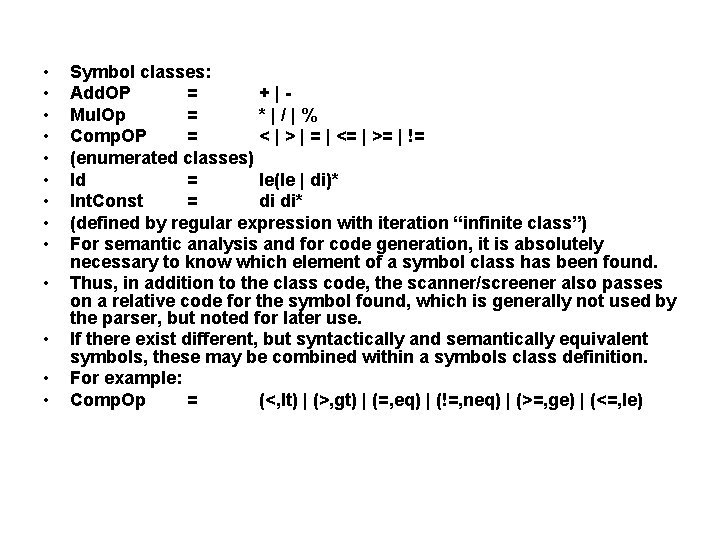 • Symbol classes:
• AddOP = + | -
• MulOp = * | / | %
• CompOP = < | > | = | <= | >= | !=
• (enumerated classes)
• Id = le(le | di)*
• IntConst = di di*
• (defined by regular expression with iteration “infinite class”)
• For semantic analysis and for code generation, it is absolutely necessary to know which element of a symbol class has been found.
• Thus, in addition to the class code, the scanner/screener also passes on a relative code for the symbol found, which is generally not used by the parser, but noted for later use.
• If there exist different, but syntactically and semantically equivalent symbols, these may be combined within a symbols class definition.
• For example:
• CompOp = (<,lt) | (>,gt) | (=,eq) | (!=,neq) | (>=,ge) | (<=,le)